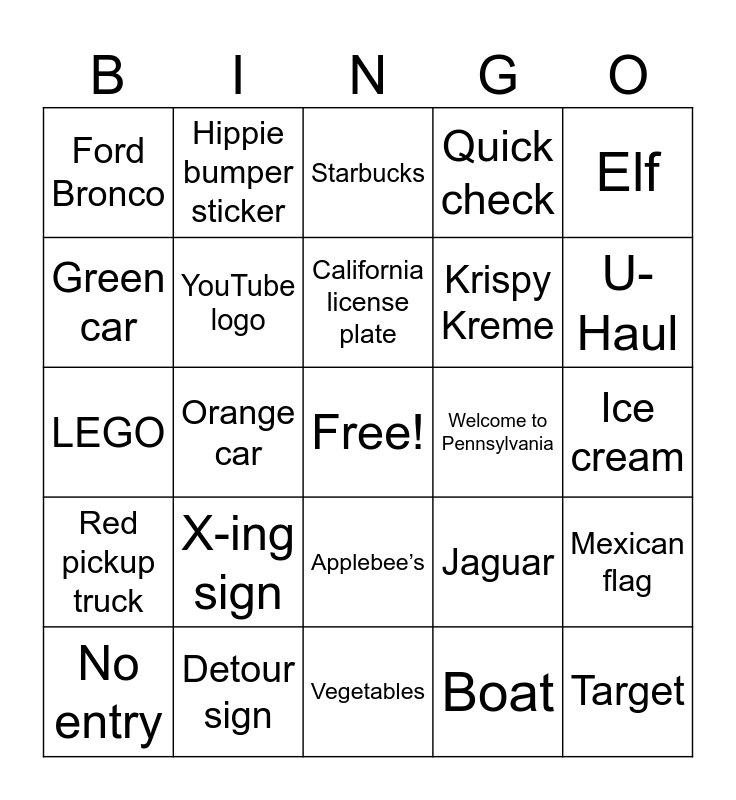 | B | I | N | G | O |
|---|---|---|---|---|
| Ford Bronco | Hippie bumper sticker | Starbucks | Quick check | Elf |
| Green car | YouTube logo | California license plate | Krispy Kreme | U-Haul |
| LEGO | Orange car | Free! | Welcome to Pennsylvania | Ice cream |
| Red pickup truck | X-ing sign | Applebee's | Jaguar | Mexican flag |
| No entry | Detour sign | Vegetables | Boat | Target |